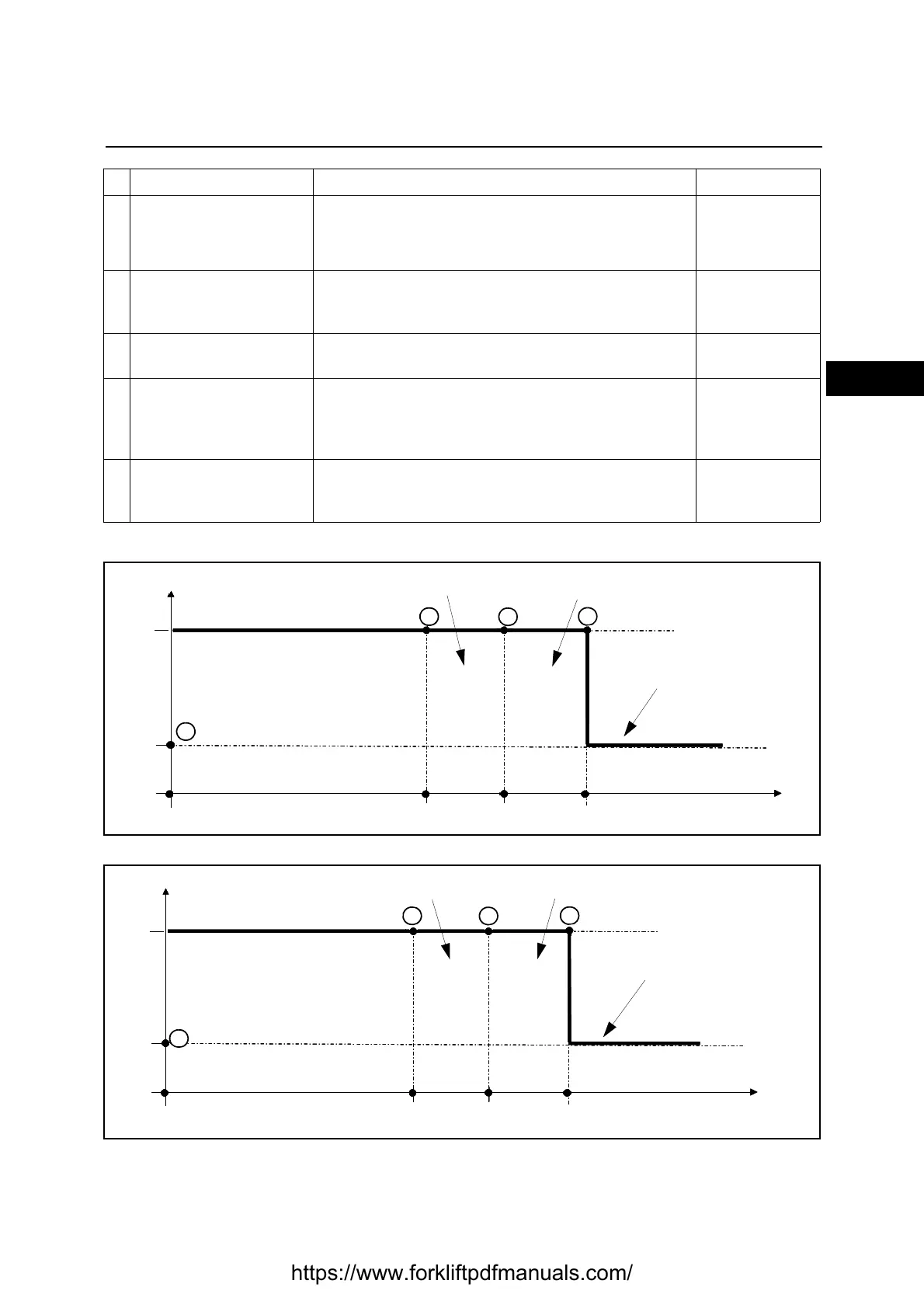 https://www.forkliftpdfmanuals.com/